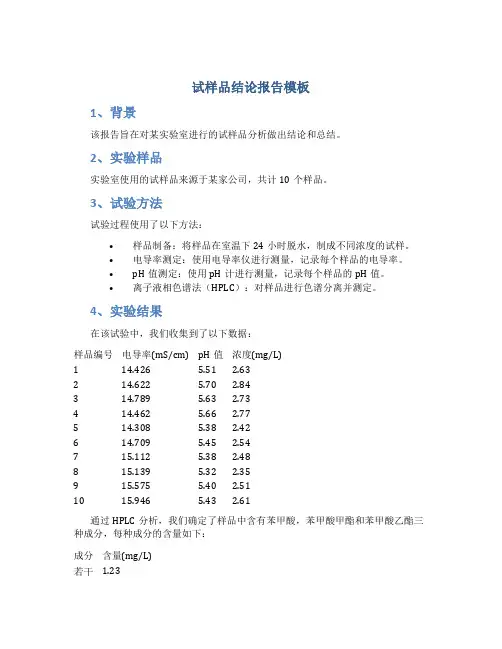 试样品结论报告模板

1、背景

该报告旨在对某实验室进行的试样品分析做出结论和总结。

2、实验样品

实验室使用的试样品来源于某家公司，共计 10 个样品。

3、试验方法

试验过程使用了以下方法：

- 样品制备：将样品在室温下 24 小时脱水，制成不同浓度的试样。
- 电导率测定：使用电导率仪进行测量，记录每个样品的电导率。
- pH 值测定：使用 pH 计进行测量，记录每个样品的 pH 值。
- 离子液相色谱法（HPLC）：对样品进行色谱分离并测定。

4、实验结果

在该试验中，我们收集到了以下数据：

| 样品编号 | 电导率(mS/cm) | pH 值 | 浓度(mg/L) |
|---|---|---|---|
| 1 | 14.426 | 5.51 | 2.63 |
| 2 | 14.622 | 5.70 | 2.84 |
| 3 | 14.789 | 5.63 | 2.73 |
| 4 | 14.462 | 5.66 | 2.77 |
| 5 | 14.308 | 5.38 | 2.42 |
| 6 | 14.709 | 5.45 | 2.54 |
| 7 | 15.112 | 5.38 | 2.48 |
| 8 | 15.139 | 5.32 | 2.35 |
| 9 | 15.575 | 5.40 | 2.51 |
| 10 | 15.946 | 5.43 | 2.61 |

通过 HPLC 分析，我们确定了样品中含有苯甲酸，苯甲酸甲酯和苯甲酸乙酯三种成分，每种成分的含量如下：

| 成分 | 含量(mg/L) |
|---|---|
| 若干 | 1.23 |